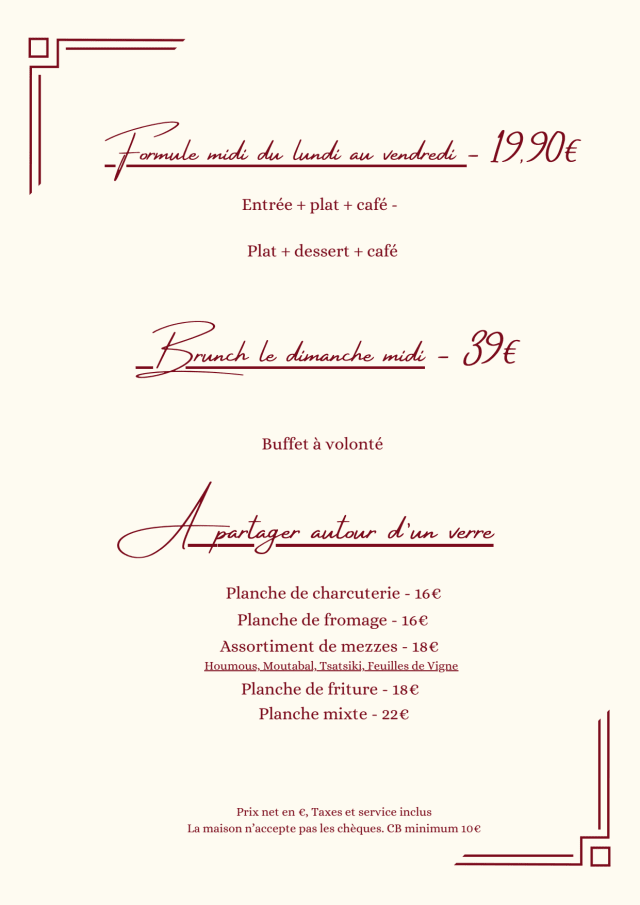 Formule midi du lundi au vendredi - 19,90€

Entrée + plat + café -

Plat + dessert + café

Brunch le dimanche midi - 39€

Buffet à volonté

A partager autour d'un verre

Planche de charcuterie - 16€
Planche de fromage - 16€
Assortiment de mezzes - 18€
Houmous, Moutabal, Tsatsiki, Feuilles de Vigne
Planche de friture - 18€
Planche mixte - 22€

Prix net en €, Taxes et service inclus
La maison n'accepte pas les chèques. CB minimum 10€